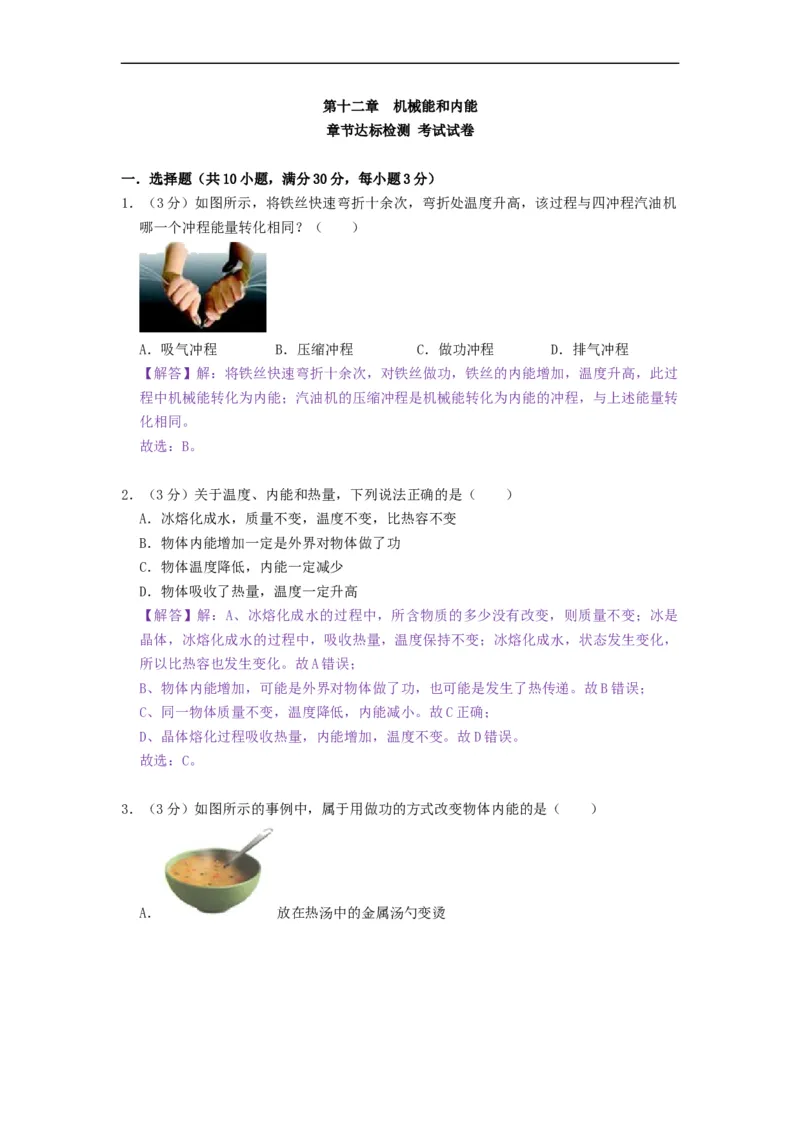 第十二章 机械能和内能

章节达标检测 考试试卷

一．选择题（共10小题，满分30分，每小题3分）

1．（3分）如图所示，将铁丝快速弯折十余次，弯折处温度升高，该过程与四冲程汽油机哪一个冲程能量转化相同？（　　）

A．吸气冲程　　B．压缩冲程　　C．做功冲程　　D．排气冲程

【解答】解：将铁丝快速弯折十余次，对铁丝做功，铁丝的内能增加，温度升高，此过程中机械能转化为内能；汽油机的压缩冲程是机械能转化为内能的冲程，与上述能量转化相同。

故选：B。

2．（3分）关于温度、内能和热量，下列说法正确的是（　　）

A．冰熔化成水，质量不变，温度不变，比热容不变

B．物体内能增加一定是外界对物体做了功

C．物体温度降低，内能一定减少

D．物体吸收了热量，温度一定升高

【解答】解：A、冰熔化成水的过程中，所含物质的多少没有改变，则质量不变；冰是晶体，冰熔化成水的过程中，吸收热量，温度保持不变；冰熔化成水，状态发生变化，所以比热容也发生变化。故A错误；

B、物体内能增加，可能是外界对物体做了功，也可能是发生了热传递。故B错误；

C、同一物体质量不变，温度降低，内能减小。故C正确；

D、晶体熔化过程吸收热量，内能增加，温度不变。故D错误。

故选：C。

3．（3分）如图所示的事例中，属于用做功的方式改变物体内能的是（　　）

A．　放在热汤中的金属汤勺变烫